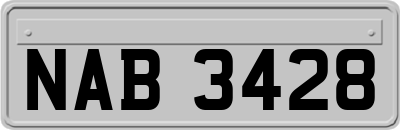 NAB 3428